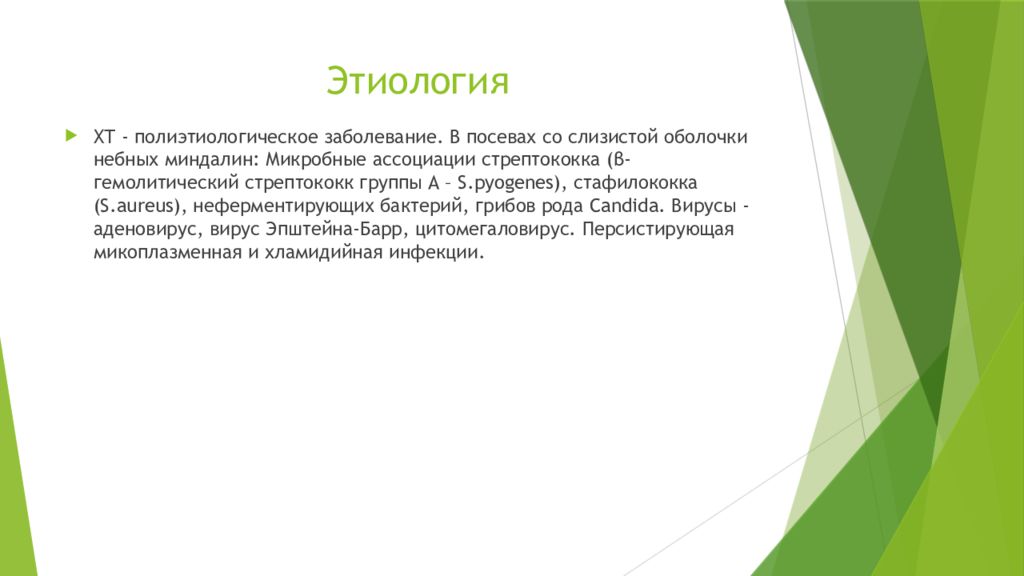 Этиология

ХТ - полиэтиологическое заболевание. В посевах со слизистой оболочки небных миндалин: Микробные ассоциации стрептококка (β-гемолитический стрептококк группы А – S.pyogenes), стафилококка (S.aureus), неферментирующих бактерий, грибов рода Candida. Вирусы - аденовирус, вирус Эпштейна-Барр, цитомегаловирус. Персистирующая микоплазменная и хламидийная инфекции.